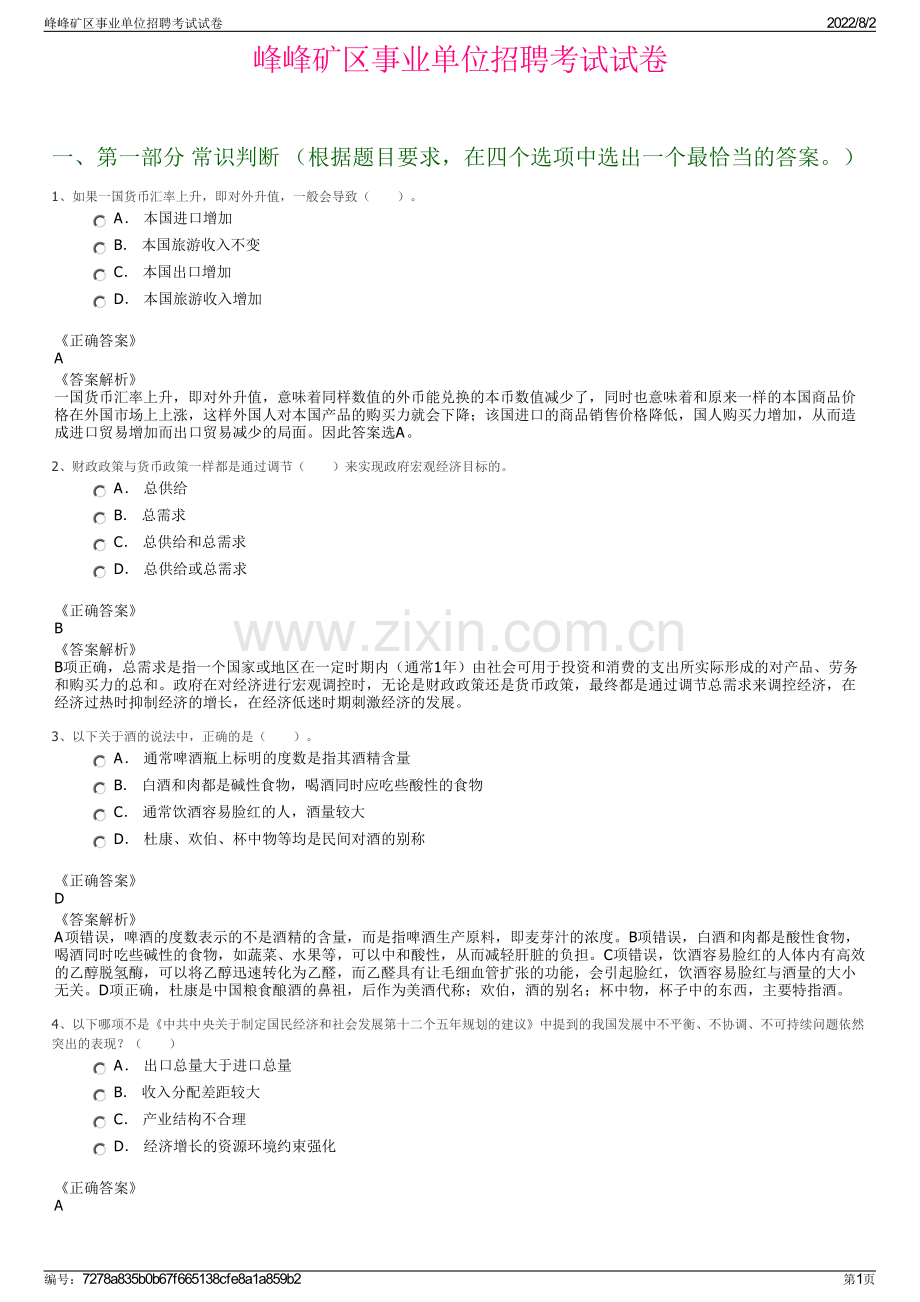 峰峰矿区事业单位招聘考试试卷

2022/8/2

峰峰矿区事业单位招聘考试试卷

一、第一部分 常识判断 （根据题目要求，在四个选项中选出一个最恰当的答案。）

1、如果一国货币汇率上升，即对外升值，一般会导致（　　）。

A． 本国进口增加

B． 本国旅游收入不变

C． 本国出口增加

D． 本国旅游收入增加

《正确答案》
A
《答案解析》
一国货币汇率上升，即对外升值，意味着同样数值的外币能兑换的本币数值减少了，同时也意味着和原来一样的本国商品价格在外国市场上上涨，这样外国人对本国产品的购买力就会下降；该国进口的商品销售价格降低，国人购买力增加，从而造成进口贸易增加而出口贸易减少的局面。因此答案选A。

2、财政政策与货币政策一样都是通过调节（　　）来实现政府宏观经济目标的。

A． 总供给

B． 总需求

C． 总供给和总需求

D． 总供给或总需求

《正确答案》
B
《答案解析》
B项正确，总需求是指一个国家或地区在一定时期内（通常1年）由社会可用于投资和消费的支出所实际形成的对产品、劳务和购买力的总和。政府在对经济进行宏观调控时，无论是财政政策还是货币政策，最终都是通过调节总需求来调控经济，在经济过热时抑制经济的增长，在经济低迷时期刺激经济的发展。

3、以下关于酒的说法中，正确的是（　　）。

A． 通常啤酒瓶上标明的度数是指其酒精含量

B． 白酒和肉都是碱性食物，喝酒同时应吃些酸性的食物

C． 通常饮酒容易脸红的人，酒量较大

D． 杜康、欢伯、杯中物等均是民间对酒的别称

《正确答案》
D
《答案解析》
A项错误，啤酒的度数表示的不是酒精的含量，而是指啤酒生产原料，即麦芽汁的浓度。B项错误，白酒和肉都是酸性食物，喝酒同时吃些碱性的食物，如蔬菜、水果等，可以中和酸性，从而减轻肝脏的负担。C项错误，饮酒容易脸红的人体内有高效的乙醇脱氢酶，可以将乙醇迅速转化为乙醛，而乙醛具有让毛细血管扩张的功能，会引起脸红，饮酒容易脸红与酒量的大小无关。D项正确，杜康是中国粮食酿酒的鼻祖，后作为美酒代称；欢伯，酒的别名；杯中物，杯子中的东西，主要特指酒。

4、以下哪项不是《中共中央关于制定国民经济和社会发展第十二个五年规划的建议》中提到的我国发展中不平衡、不协调、不可持续问题依然突出的表现？（　　）

A． 出口总量大于进口总量

B． 收入分配差距较大

C． 产业结构不合理

D． 经济增长的资源环境约束强化

《正确答案》
A

编号：7278a835b0b67f665138cfe8a1a859b2

第1页

www.zixin.com.cn